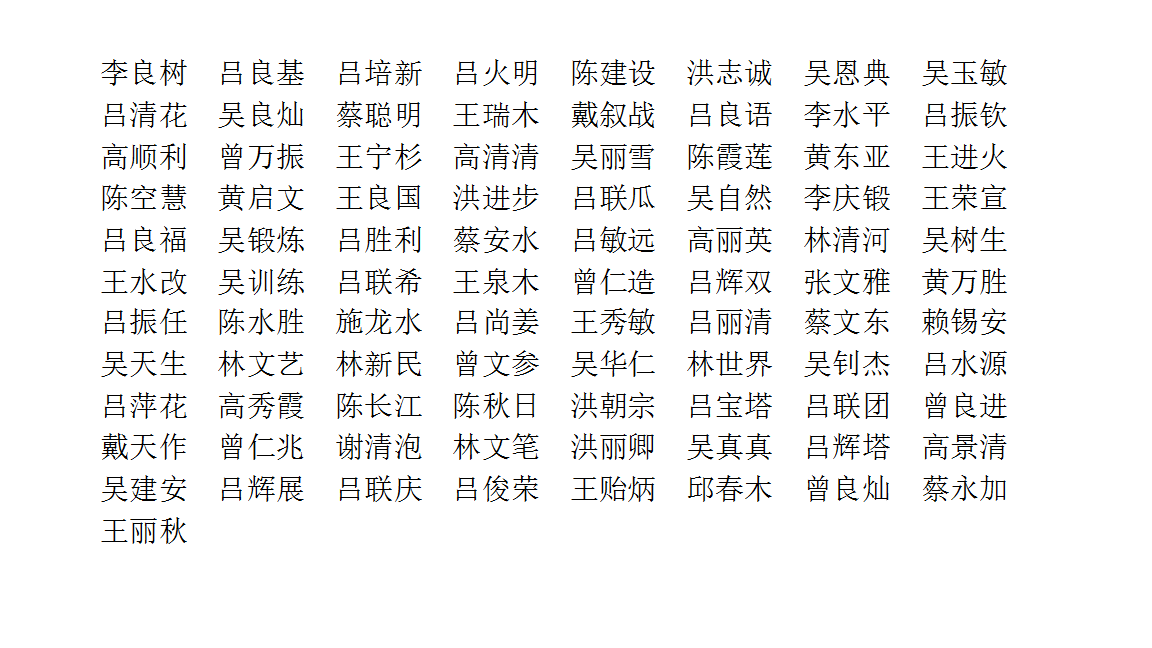 李良树 吕良基 吕培新 吕火明 陈建设 洪志诚 吴恩典 吴玉敏
吕清花 吴良灿 蔡聪明 王瑞木 戴叙战 吕良语 李水平 吕振钦
高顺利 曾万振 王宁杉 高清清 吴丽雪 陈霞莲 黄东亚 王进火
陈空慧 黄启文 王良国 洪进步 吕联瓜 吴自然 李庆锻 王荣宣
吕良福 吴锻炼 吕胜利 蔡安水 吕敏远 高丽英 林清河 吴树生
王水改 吴训练 吕联希 王泉木 曾仁造 吕辉双 张文雅 黄万胜
吕振任 陈水胜 施龙水 吕尚姜 王秀敏 吕丽清 蔡文东 赖锡安
吴天生 林文艺 林新民 曾文参 吴华仁 林世界 吴钊杰 吕水源
吕萍花 高秀霞 陈长江 陈秋日 洪朝宗 吕宝塔 吕联团 曾良进
戴天作 曾仁兆 谢清泡 林文笔 洪丽卿 吴真真 吕辉塔 高景清
吴建安 吕辉展 吕联庆 吕俊荣 王贻炳 邱春木 曾良灿 蔡永加
王丽秋